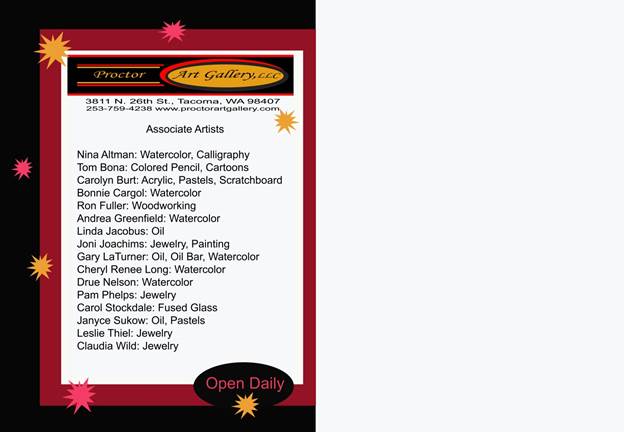 Proctor Art Gallery, LLC

3811 N. 26th St., Tacoma, WA 98407
253-759-4238 www.proctorartgallery.com

Associate Artists

Nina Altman: Watercolor, Calligraphy
Tom Bona: Colored Pencil, Cartoons
Carolyn Burt: Acrylic, Pastels, Scratchboard
Bonnie Cargol: Watercolor
Ron Fuller: Woodworking
Andrea Greenfield: Watercolor
Linda Jacobus: Oil
Joni Joachims: Jewelry, Painting
Gary LaTurner: Oil, Oil Bar, Watercolor
Cheryl Renee Long: Watercolor
Drue Nelson: Watercolor
Pam Phelps: Jewelry
Carol Stockdale: Fused Glass
Janyce Sukow: Oil, Pastels
Leslie Thiel: Jewelry
Claudia Wild: Jewelry

Open Daily